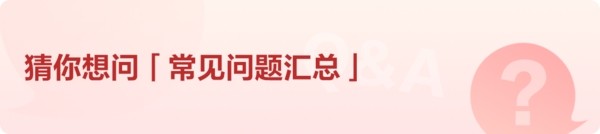 猜你想问「常见问题汇总」

Q&A

?